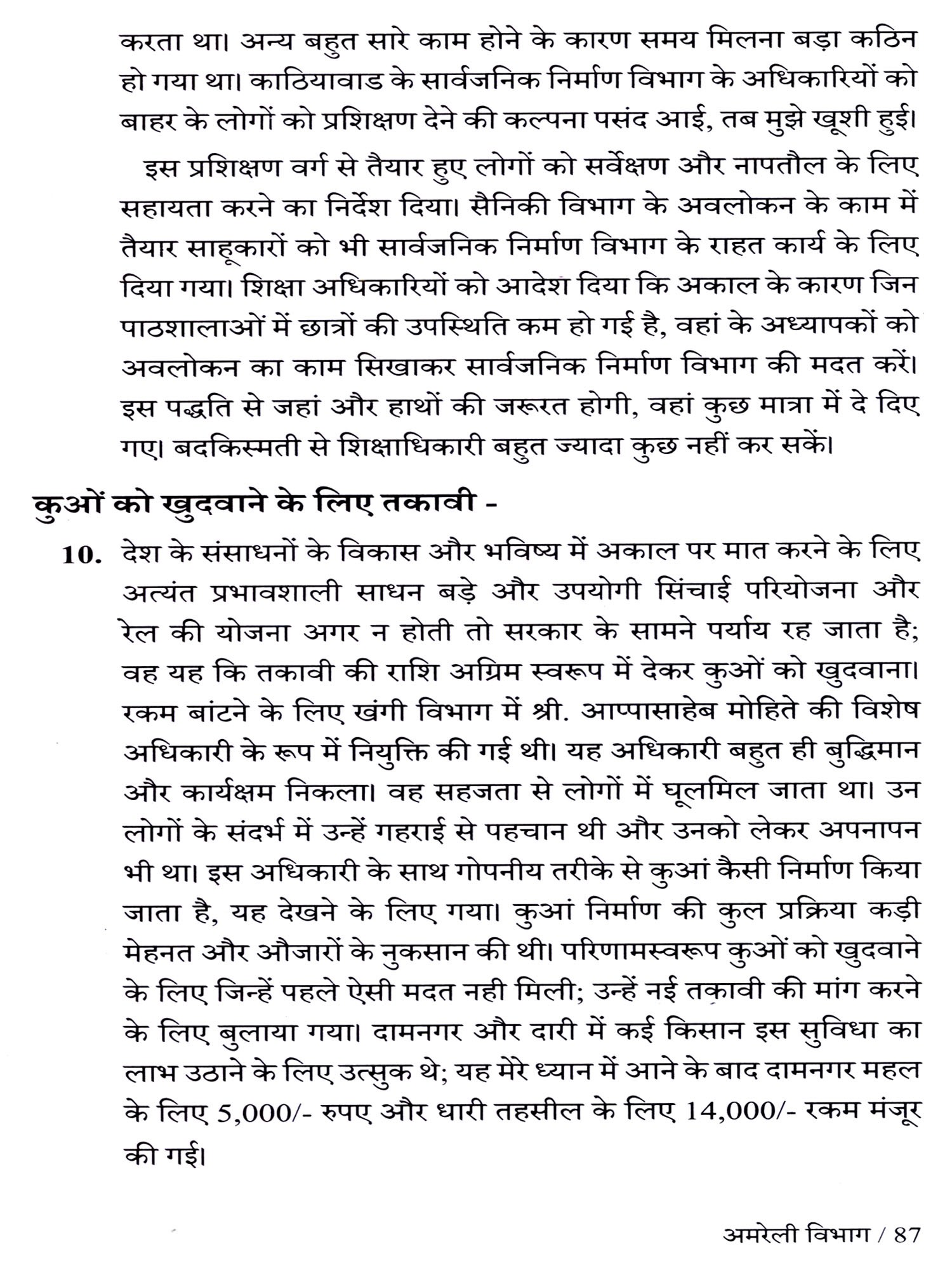 करता था। अन्य बहुत सारे काम होने के कारण समय मिलना बड़ा कठिन हो गया था। काठियावाड के सार्वजनिक निर्माण विभाग के अधिकारियों को बाहर के लोगों को प्रशिक्षण देने की कल्पना पसंद आई, तब मुझे खूशी हुई।

इस प्रशिक्षण वर्ग से तैयार हुए लोगों को सर्वेक्षण और नापतौल के लिए सहायता करने का निर्देश दिया। सैनिकी विभाग के अवलोकन के काम में तैयार साहूकारों को भी सार्वजनिक निर्माण विभाग के राहत कार्य के लिए दिया गया। शिक्षा अधिकारियों को आदेश दिया कि अकाल के कारण जिन पाठशालाओं में छात्रों की उपस्थिति कम हो गई है, वहां के अध्यापकों को अवलोकन का काम सिखाकर सार्वजनिक निर्माण विभाग की मदत करें। इस पद्धति से जहां और हाथों की जरूरत होगी, वहां कुछ मात्रा में दे दिए गए। बदकिस्मती से शिक्षाधिकारी बहुत ज्यादा कुछ नहीं कर सकें।

कुओं को खुदवाने के लिए तकावी -

10. देश के संसाधनों के विकास और भविष्य में अकाल पर मात करने के लिए अत्यंत प्रभावशाली साधन बड़े और उपयोगी सिंचाई परियोजना और रेल की योजना अगर न होती तो सरकार के सामने पर्याय रह जाता है; वह यह कि तकावी की राशि अग्रिम स्वरूप में देकर कुओं को खुदवाना। रकम बांटने के लिए खंगी विभाग में श्री. आप्पासाहेब मोहिते की विशेष अधिकारी के रूप में नियुक्ति की गई थी। यह अधिकारी बहुत ही बुद्धिमान और कार्यक्षम निकला। वह सहजता से लोगों में घूलमिल जाता था। उन लोगों के संदर्भ में उन्हें गहराई से पहचान थी और उनको लेकर अपनापन भी था। इस अधिकारी के साथ गोपनीय तरीके से कुआं कैसी निर्माण किया जाता है, यह देखने के लिए गया। कुआं निर्माण की कुल प्रक्रिया कड़ी मेहनत और औजारों के नुकसान की थी। परिणामस्वरूप कुओं को खुदवाने के लिए जिन्हें पहले ऐसी मदत नही मिली; उन्हें नई तक़ावी की मांग करने के लिए बुलाया गया। दामनगर और दारी में कई किसान इस सुविधा का लाभ उठाने के लिए उत्सुक थे; यह मेरे ध्यान में आने के बाद दामनगर महल के लिए 5,000/- रुपए और धारी तहसील के लिए 14,000/- रकम मंजूर की गई।

अमरेली विभाग / 87